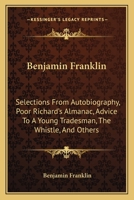 KESSINGER'S LEGACY REPRINTS

Benjamin Franklin

Selections From Autobiography, Poor Richard's Almanac, Advice To A Young Tradesman, The Whistle, And Others

Benjamin Franklin